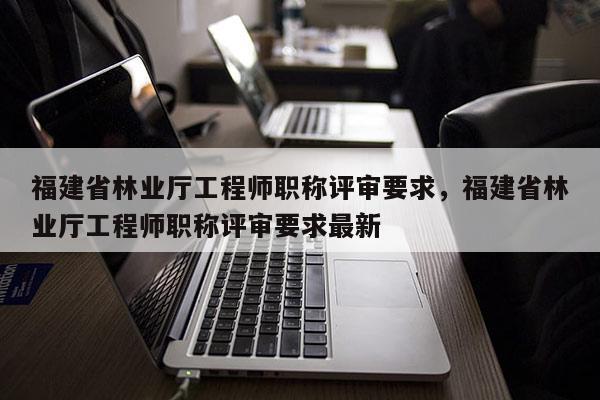 福建省林业厅工程师职称评审要求，福建省林业厅工程师职称评审要求最新